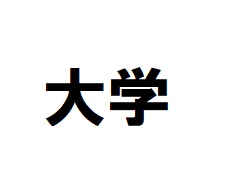 大学